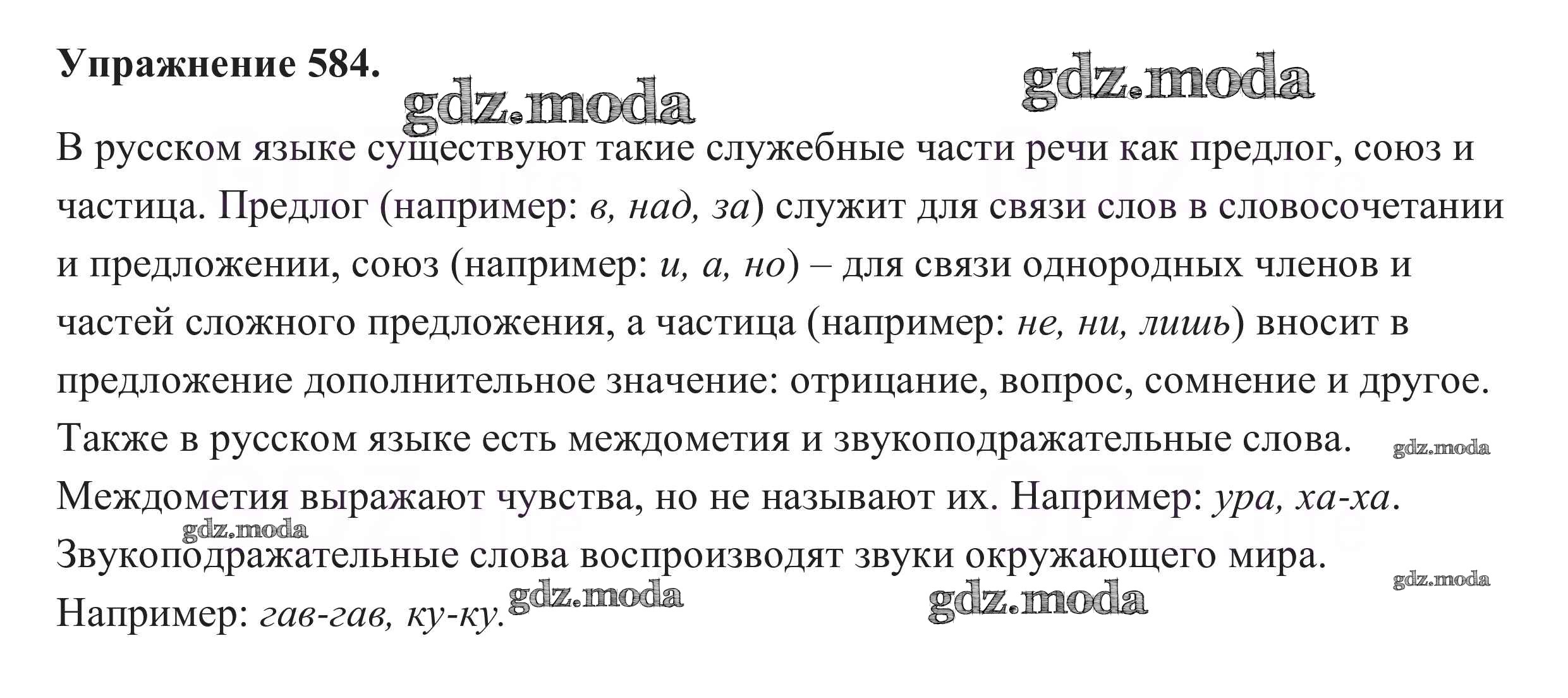 Упражнение 584.

В русском языке существуют такие служебные части речи как предлог, союз и частица. Предлог (например: в, над, за) служит для связи слов в словосочетании и предложении, союз (например: и, а, но) – для связи однородных членов и частей сложного предложения, а частица (например: не, ни, лишь) вносит в предложение дополнительное значение: отрицание, вопрос, сомнение и другое. Также в русском языке есть междометия и звукоподражательные слова. Междометия выражают чувства, но не называют их. Например: ура, ха-ха. Звукоподражательные слова воспроизводят звуки окружающего мира. Например: гав-гав, ку-ку.

gdz.moda